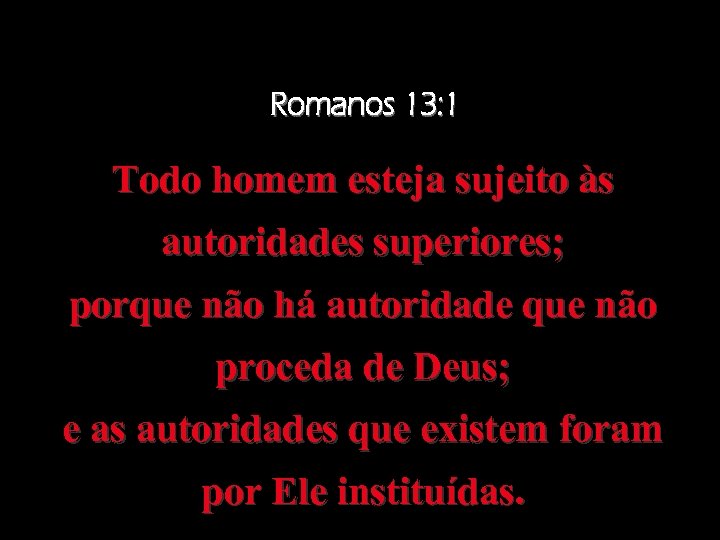 Romanos 13:1

Todo homem esteja sujeito às autoridades superiores;
porque não há autoridade que não proceda de Deus;
e as autoridades que existem foram por Ele instituídas.